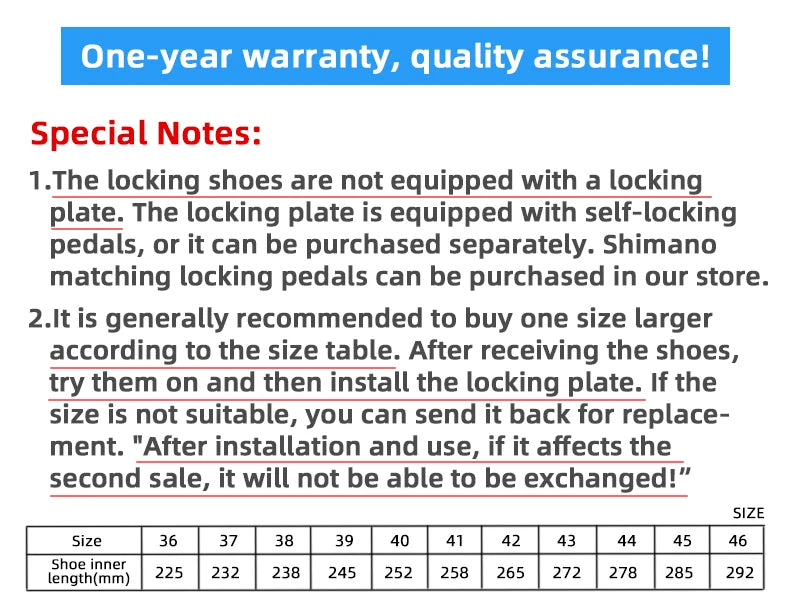 One-year warranty, quality assurance!

Special Notes:

1.The locking shoes are not equipped with a locking plate. The locking plate is equipped with self-locking pedals, or it can be purchased separately. Shimano matching locking pedals can be purchased in our store.

2.It is generally recommended to buy one size larger according to the size table. After receiving the shoes, try them on and then install the locking plate. If the size is not suitable, you can send it back for replacement. "After installation and use, if it affects the second sale, it will not be able to be exchanged!”

SIZE

| Size | 36 | 37 | 38 | 39 | 40 | 41 | 42 | 43 | 44 | 45 | 46 |
|---|---|---|---|---|---|---|---|---|---|---|---|
| Shoe inner length(mm) | 225 | 232 | 238 | 245 | 252 | 258 | 265 | 272 | 278 | 285 | 292 |